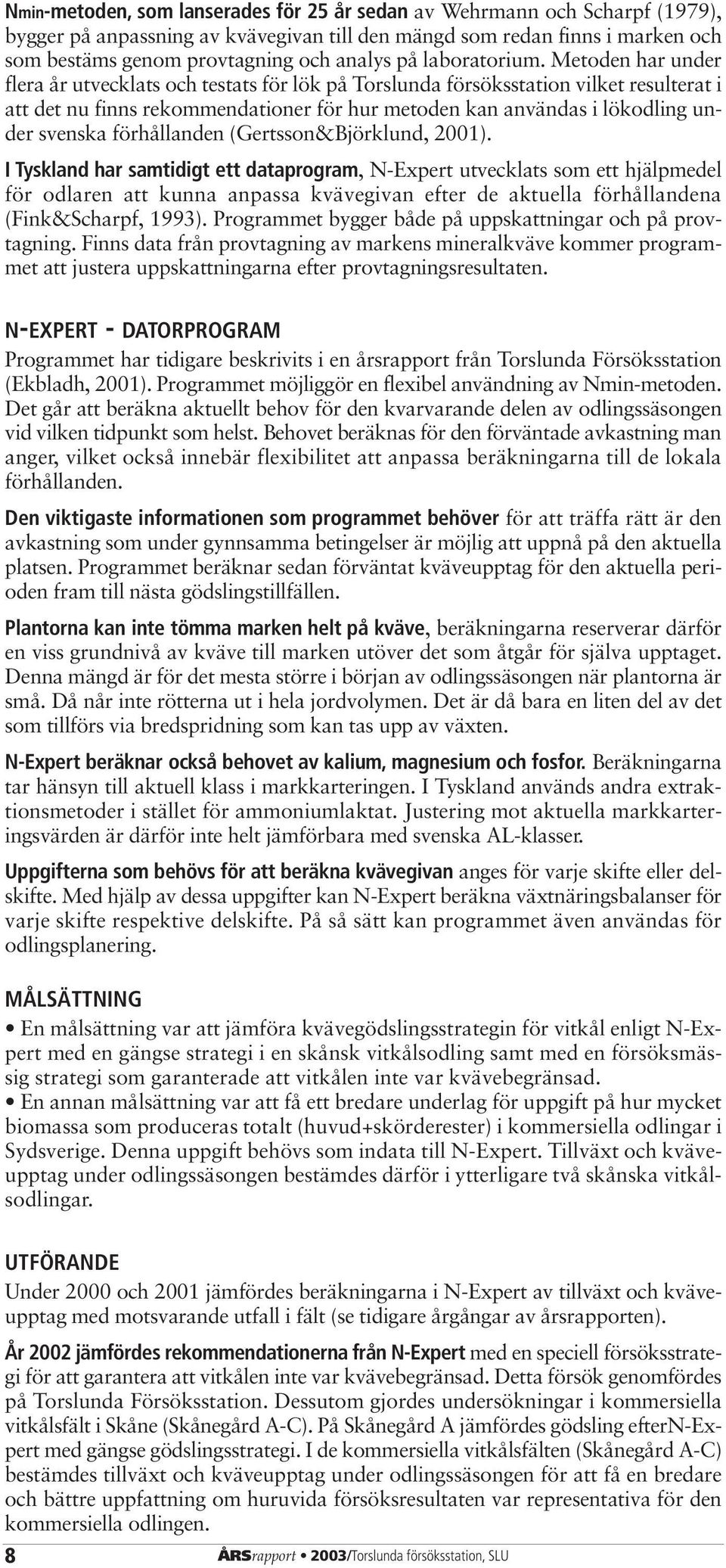 Nmin-metoden, som lanserades för 25 år sedan av Wehrmann och Scharpf (1979), bygger på anpassning av kvävegivan till den mängd som redan finns i marken och som bestäms genom provtagning och analys på laboratorium. Metoden har under flera år utvecklats och testats för lök på Torslunda försöksstation vilket resulterat i att det nu finns rekommendationer för hur metoden kan användas i lökodling under svenska förhållanden (Gertsson&Björklund, 2001).

I Tyskland har samtidigt ett dataprogram, N-Expert utvecklats som ett hjälpmedel för odlaren att kunna anpassa kvävegivan efter de aktuella förhållandena (Fink&Scharpf, 1993). Programmet bygger både på uppskattningar och på provtagning. Finns data från provtagning av markens mineralkväve kommer programmet att justera uppskattningarna efter provtagningsresultaten.

N-EXPERT - DATORPROGRAM

Programmet har tidigare beskrivits i en årsrapport från Torslunda Försöksstation (Ekbladh, 2001). Programmet möjliggör en flexibel användning av Nmin-metoden. Det går att beräkna aktuellt behov för den kvarvarande delen av odlingssäsongen vid vilken tidpunkt som helst. Behovet beräknas för den förväntade avkastning man anger, vilket också innebär flexibilitet att anpassa beräkningarna till de lokala förhållanden.

Den viktigaste informationen som programmet behöver för att träffa rätt är den avkastning som under gynnsamma betingelser är möjlig att uppnå på den aktuella platsen. Programmet beräknar sedan förväntat kväveupptag för den aktuella perioden fram till nästa gödslingstillfällen.

Plantorna kan inte tömma marken helt på kväve, beräkningarna reserverar därför en viss grundnivå av kväve till marken utöver det som åtgår för själva upptaget. Denna mängd är för det mesta större i början av odlingssäsongen när plantorna är små. Då når inte rötterna ut i hela jordvolymen. Det är då bara en liten del av det som tillförs via bredspridning som kan tas upp av växten.

N-Expert beräknar också behovet av kalium, magnesium och fosfor. Beräkningarna tar hänsyn till aktuell klass i markkarteringen. I Tyskland används andra extraktionsmetoder i stället för ammoniumlaktat. Justering mot aktuella markkarteringsvärden är därför inte helt jämförbara med svenska AL-klasser.

Uppgifterna som behövs för att beräkna kvävegivan anges för varje skifte eller delskifte. Med hjälp av dessa uppgifter kan N-Expert beräkna växtnäringsbalanser för varje skifte respektive delskifte. På så sätt kan programmet även användas för odlingsplanering.

MÅLSÄTTNING

• En målsättning var att jämföra kvävegödslingsstrategin för vitkål enligt N-Expert med en gängse strategi i en skånsk vitkålsodling samt med en försöksmässig strategi som garanterade att vitkålen inte var kvävebegränsad.
• En annan målsättning var att få ett bredare underlag för uppgift på hur mycket biomassa som produceras totalt (huvud+skörderester) i kommersiella odlingar i Sydsverige. Denna uppgift behövs som indata till N-Expert. Tillväxt och kväveupptag under odlingssäsongen bestämdes därför i ytterligare två skånska vitkålsodlingar.

UTFÖRANDE

Under 2000 och 2001 jämfördes beräkningarna i N-Expert av tillväxt och kväveupptag med motsvarande utfall i fält (se tidigare årgångar av årsrapporten).

År 2002 jämfördes rekommendationerna från N-Expert med en speciell försöksstrategi för att garantera att vitkålen inte var kvävebegränsad. Detta försök genomfördes på Torslunda Försöksstation. Dessutom gjordes undersökningar i kommersiella vitkålsfält i Skåne (Skånegård A-C). På Skånegård A jämfördes gödsling efterN-Expert med gängse gödslingsstrategi. I de kommersiella vitkålsfälten (Skånegård A-C) bestämdes tillväxt och kväveupptag under odlingssäsongen för att få en bredare och bättre uppfattning om huruvida försöksresultaten var representativa för den kommersiella odlingen.

8 ÅRSrapport • 2003/Torslunda försöksstation, SLU